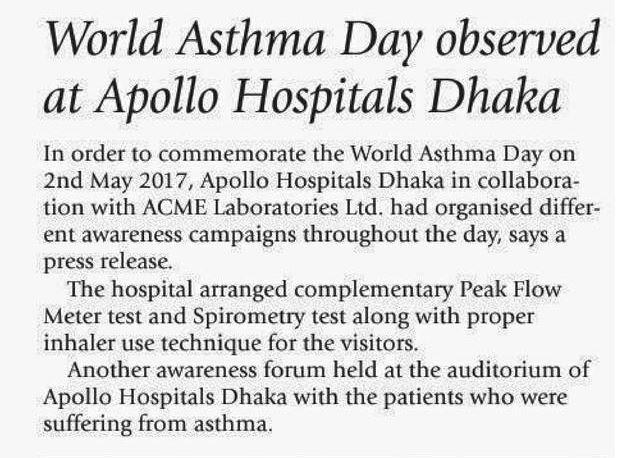 World Asthma Day observed at Apollo Hospitals Dhaka

In order to commemorate the World Asthma Day on 2nd May 2017, Apollo Hospitals Dhaka in collaboration with ACME Laboratories Ltd. had organised different awareness campaigns throughout the day, says a press release.

The hospital arranged complementary Peak Flow Meter test and Spirometry test along with proper inhaler use technique for the visitors.

Another awareness forum held at the auditorium of Apollo Hospitals Dhaka with the patients who were suffering from asthma.